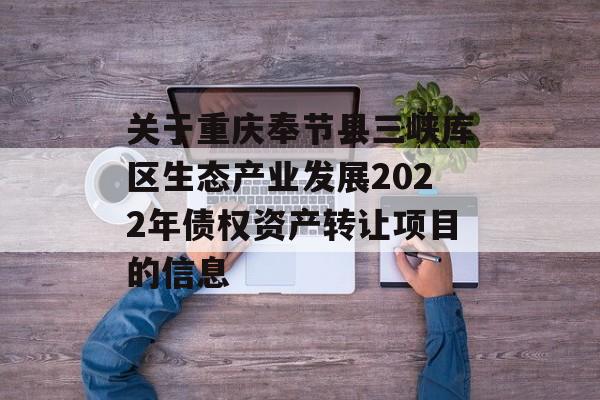 关于重庆奉节县三峡库区生态产业发展2022年债权资产转让项目的信息